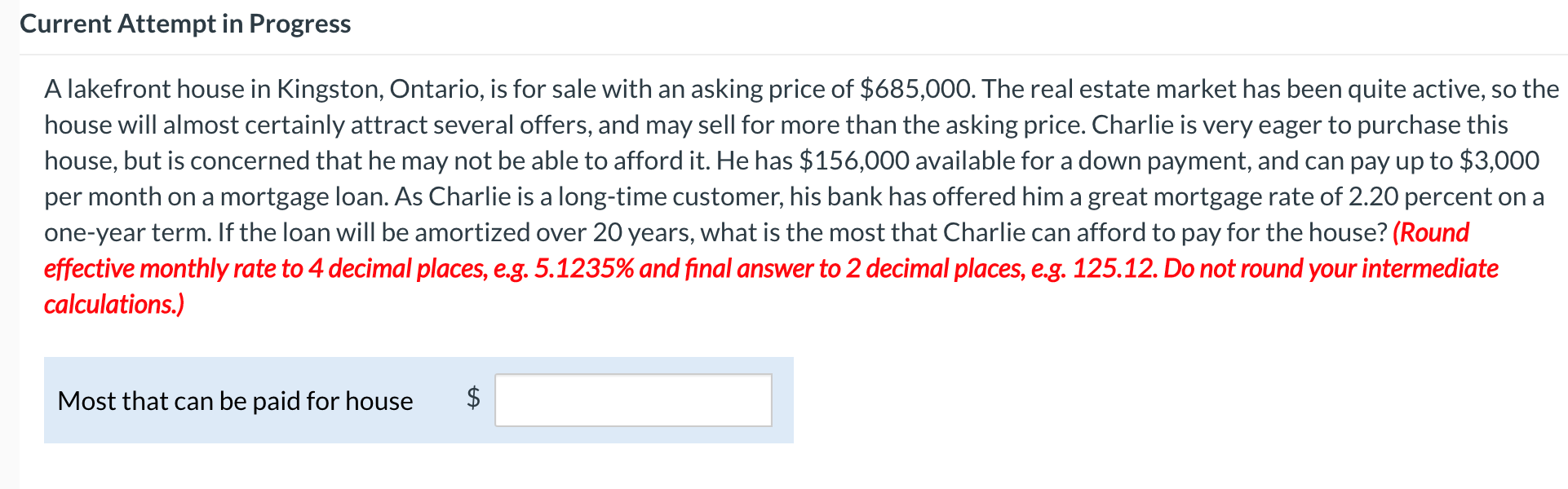 Current Attempt in Progress

A lakefront house in Kingston, Ontario, is for sale with an asking price of \$685,000. The real estate market has been quite active, so the house will almost certainly attract several offers, and may sell for more than the asking price. Charlie is very eager to purchase this house, but is concerned that he may not be able to afford it. He has \$156,000 available for a down payment, and can pay up to \$3,000 per month on a mortgage loan. As Charlie is a long-time customer, his bank has offered him a great mortgage rate of 2.20 percent on a one-year term. If the loan will be amortized over 20 years, what is the most that Charlie can afford to pay for the house? (Round effective monthly rate to 4 decimal places, e.g. 5.1235% and final answer to 2 decimal places, e.g. 125.12. Do not round your intermediate calculations.)

Most that can be paid for house \$